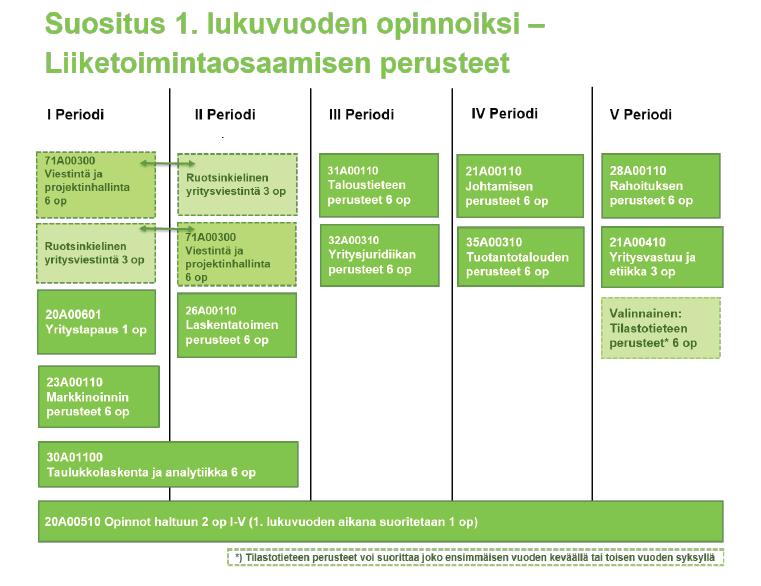 Suositus 1. lukuvuoden opinnoiksi – Liiketoimintaosaamisen perusteet

I Periodi

71A00300
Viestintä ja projektinhallinta
6 op

Ruotsinkielinen yritysviestintä 3 op

20A00601
Yritystapaus 1 op

23A00110
Markkinoinnin perusteet 6 op

II Periodi

Ruotsinkielinen yritysviestintä 3 op

71A00300
Viestintä ja projektinhallinta
6 op

26A00110
Laskentatoimen perusteet 6 op

30A01100
Taulukkolaskenta ja analytiikka 6 op

III Periodi

31A00110
Taloustieteen perusteet 6 op

32A00310
Yritysjuridiikan perusteet 6 op

IV Periodi

21A00110
Johtamisen perusteet 6 op

35A00310
Tuotantotalouden perusteet 6 op

V Periodi

28A00110
Rahoituksen perusteet 6 op

21A00410
Yritysvastuu ja etiikka 3 op

Valinnainen:
Tilastotieteen perusteet* 6 op

20A00510 Opinnot haltuun 2 op I-V (1. lukuvuoden aikana suoritetaan 1 op)

*) Tilastotieteen perusteet voi suorittaa joko ensimmäisen vuoden keväällä tai toisen vuoden syksyllä